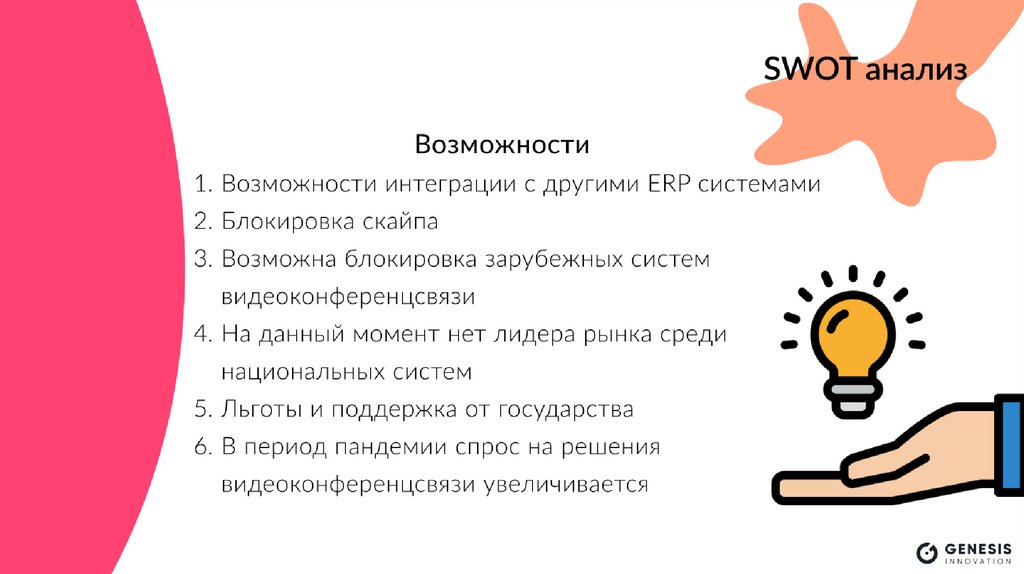 SWOT анализ

Возможности

1. Возможности интеграции с другими ERP системами
2. Блокировка скайпа
3. Возможна блокировка зарубежных систем видеоконференцсвязи
4. На данный момент нет лидера рынка среди национальных систем
5. Льготы и поддержка от государства
6. В период пандемии спрос на решения видеоконференцсвязи увеличивается

GENESIS INNOVATION